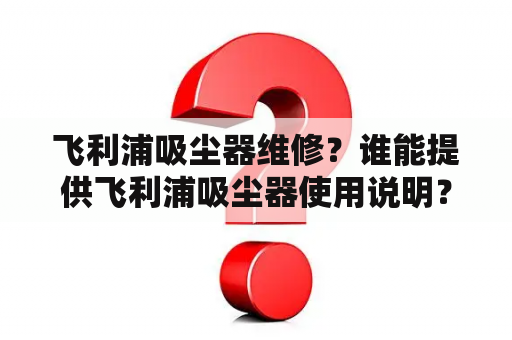 飞利浦吸尘器维修？谁能提供飞利浦吸尘器使用说明？